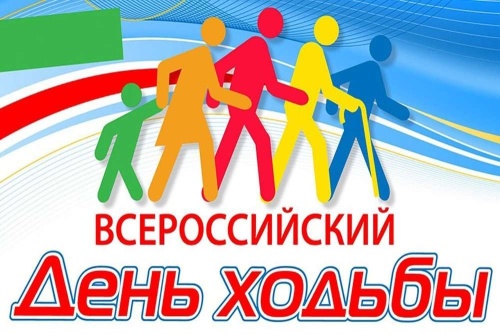 ВСЕРОССИЙСКИЙ
День ходьбы